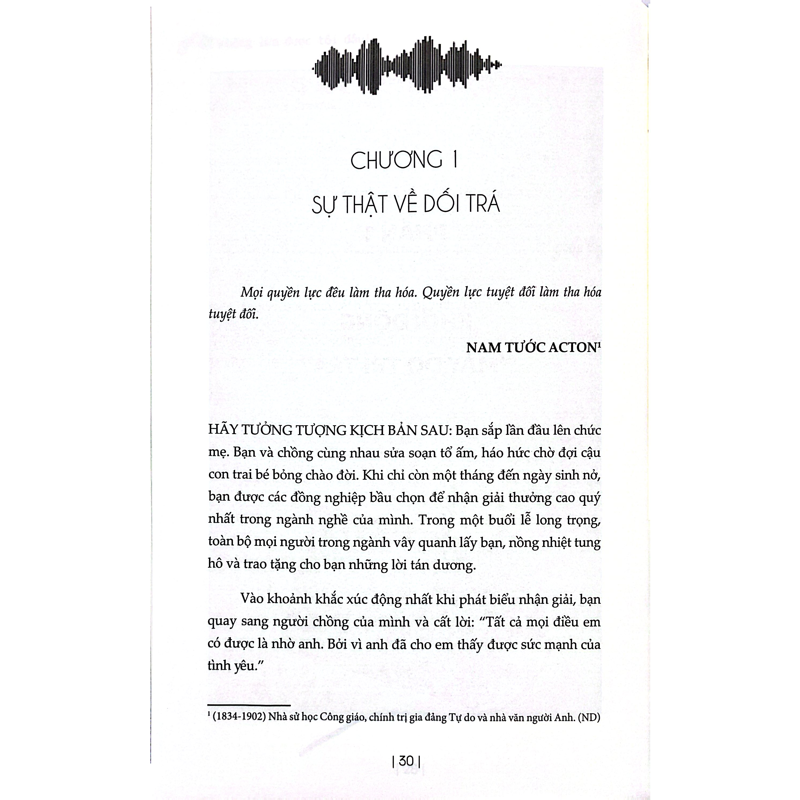 CHƯƠNG 1

SỰ THẬT VỀ DỐI TRÁ

Mọi quyền lực đều làm tha hóa. Quyền lực tuyệt đối làm tha hóa tuyệt đối.

NAM TƯỚC ACTON¹

HÃY TƯỞNG TƯỢNG KỊCH BẢN SAU: Bạn sắp lần đầu lên chức mẹ. Bạn và chồng cùng nhau sửa soạn tổ ấm, háo hức chờ đợi cậu con trai bé bỏng chào đời. Khi chỉ còn một tháng đến ngày sinh nở, bạn được các đồng nghiệp bầu chọn để nhận giải thưởng cao quý nhất trong ngành nghề của mình. Trong một buổi lễ long trọng, toàn bộ mọi người trong ngành vây quanh lấy bạn, nồng nhiệt tung hô và trao tặng cho bạn những lời tán dương.

Vào khoảnh khắc xúc động nhất khi phát biểu nhận giải, bạn quay sang người chồng của mình và cất lời: "Tất cả mọi điều em có được là nhờ anh. Bởi vì anh đã cho em thấy được sức mạnh của tình yêu."

¹ (1834-1902) Nhà sử học Công giáo, chính trị gia đảng Tự do và nhà văn người Anh. (ND)

| 30 |